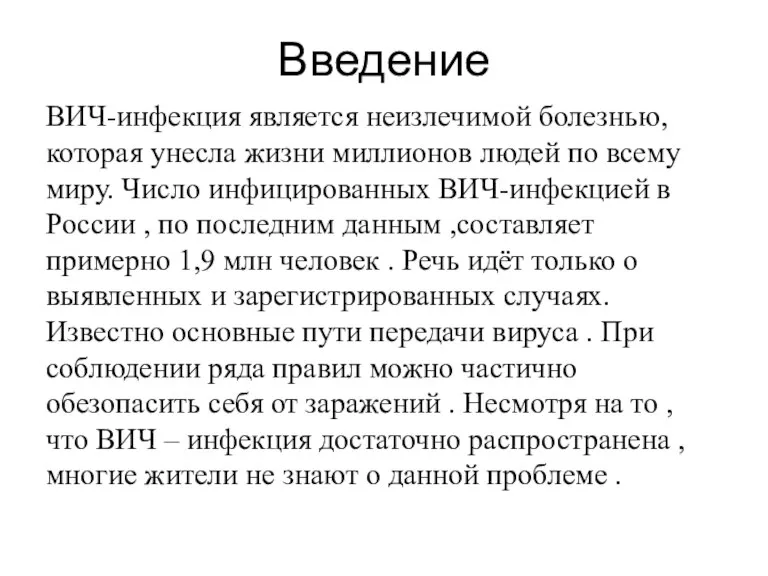 Введение

ВИЧ-инфекция является неизлечимой болезнью, которая унесла жизни миллионов людей по всему миру. Число инфицированных ВИЧ-инфекцией в России , по последним данным ,составляет примерно 1,9 млн человек . Речь идёт только о выявленных и зарегистрированных случаях. Известно основные пути передачи вируса . При соблюдении ряда правил можно частично обезопасить себя от заражений . Несмотря на то , что ВИЧ – инфекция достаточно распространена , многие жители не знают о данной проблеме .